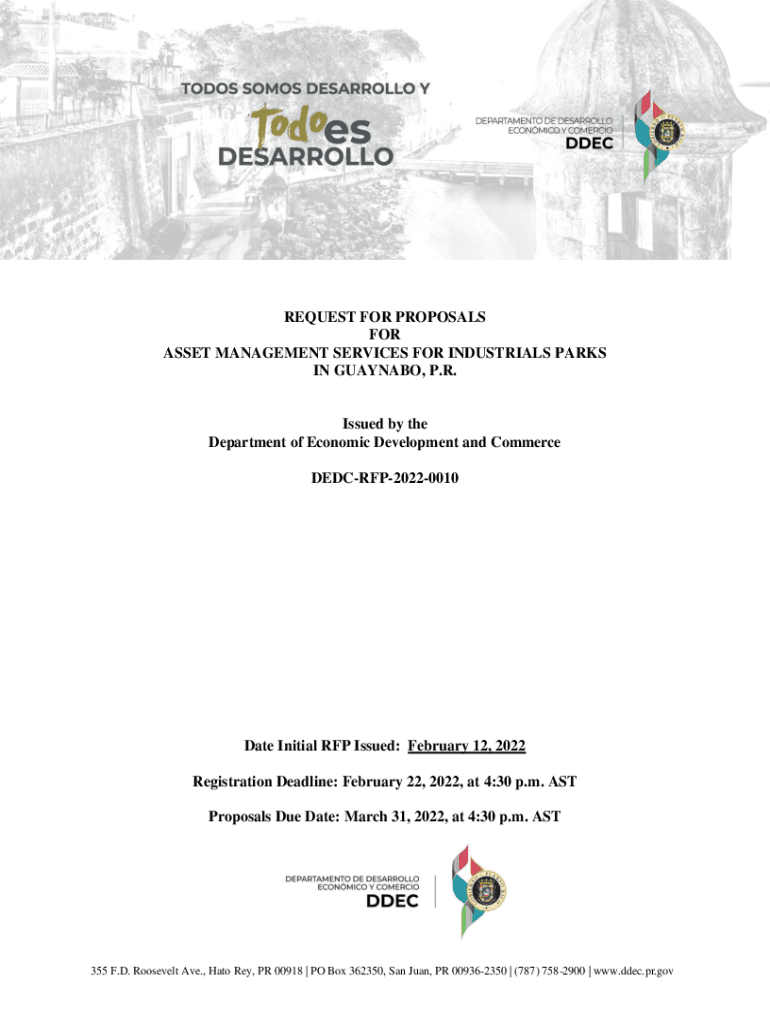 TODOS SOMOS DESARROLLO Y
Todo es
DESARROLLO

DEPARTAMENTO DE DESARROLLO
ECONÓMICO Y COMERCIO
DDEC

REQUEST FOR PROPOSALS
FOR
ASSET MANAGEMENT SERVICES FOR INDUSTRIALS PARKS
IN GUAYNABO, P.R.

Issued by the
Department of Economic Development and Commerce

DEDC-RFP-2022-0010

Date Initial RFP Issued: February 12, 2022

Registration Deadline: February 22, 2022, at 4:30 p.m. AST

Proposals Due Date: March 31, 2022, at 4:30 p.m. AST

DEPARTAMENTO DE DESARROLLO
ECONÓMICO Y COMERCIO
DDEC

355 F.D. Roosevelt Ave., Hato Rey, PR 00918 | PO Box 362350, San Juan, PR 00936-2350 | (787) 758-2900 | www.ddec.pr.gov